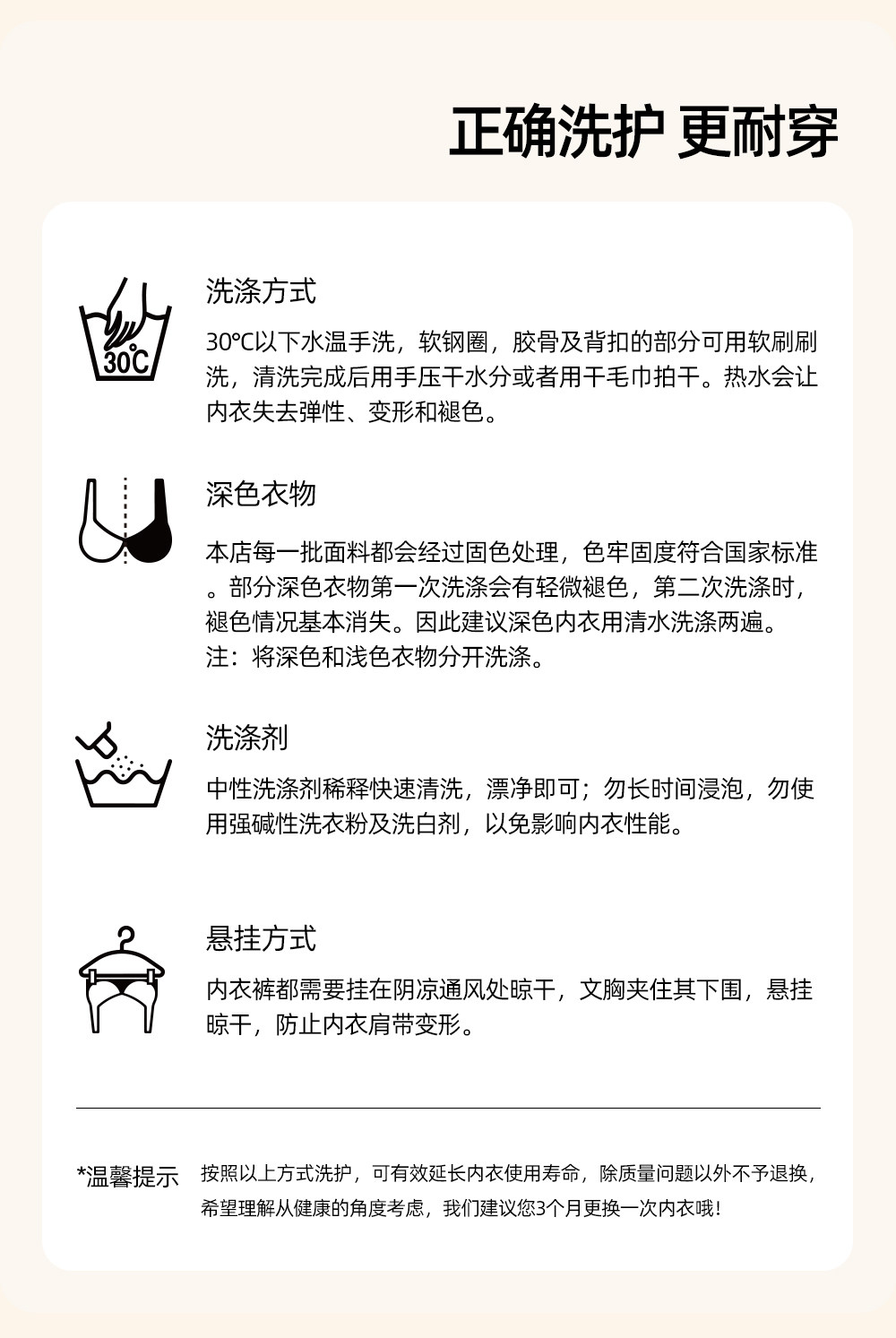 正确洗护 更耐穿

30℃

洗涤方式

30℃以下水温手洗，软钢圈，胶骨及背扣的部分可用软刷刷洗，清洗完成后用手压干水分或者用干毛巾拍干。热水会让内衣失去弹性、变形和褪色。

深色衣物

本店每一批面料都会经过固色处理，色牢固度符合国家标准。部分深色衣物第一次洗涤会有轻微褪色，第二次洗涤时，褪色情况基本消失。因此建议深色内衣用清水洗涤两遍。
注：将深色和浅色衣物分开洗涤。

洗涤剂

中性洗涤剂稀释快速清洗，漂净即可；勿长时间浸泡，勿使用强碱性洗衣粉及洗白剂，以免影响内衣性能。

悬挂方式

内衣裤都需要挂在阴凉通风处晾干，文胸夹住其下围，悬挂晾干，防止内衣肩带变形。

*温馨提示 按照以上方式洗护，可有效延长内衣使用寿命，除质量问题以外不予退换，希望理解从健康的角度考虑，我们建议您3个月更换一次内衣哦！